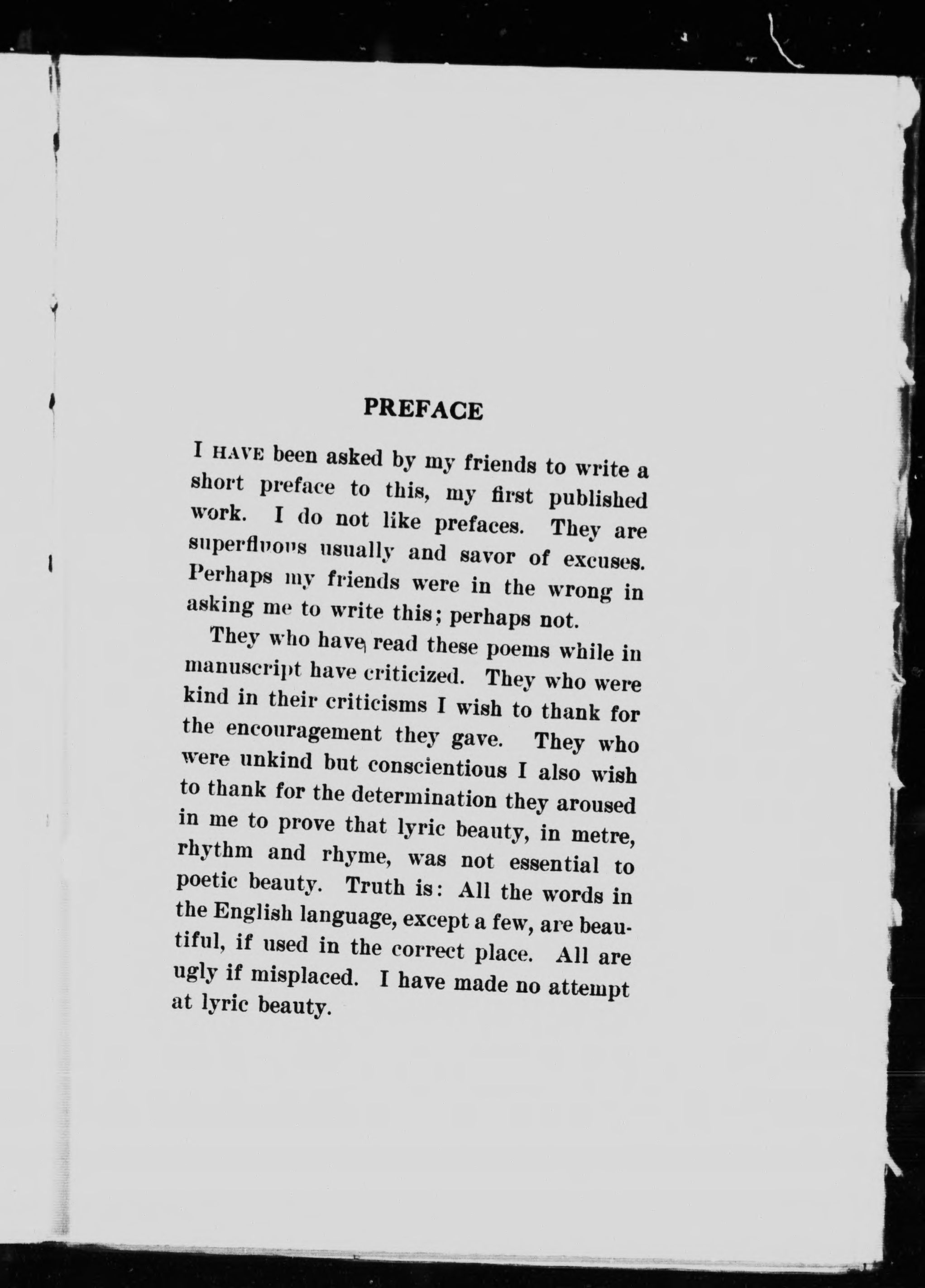 PREFACE

I HAVE been asked by my friends to write a short preface to this, my first published work. I do not like prefaces. They are superfluous usually and savor of excuses. Perhaps my friends were in the wrong in asking me to write this; perhaps not.

They who have read these poems while in manuscript have criticized. They who were kind in their criticisms I wish to thank for the encouragement they gave. They who were unkind but conscientious I also wish to thank for the determination they aroused in me to prove that lyric beauty, in metre, rhythm and rhyme, was not essential to poetic beauty. Truth is: All the words in the English language, except a few, are beautiful, if used in the correct place. All are ugly if misplaced. I have made no attempt at lyric beauty.